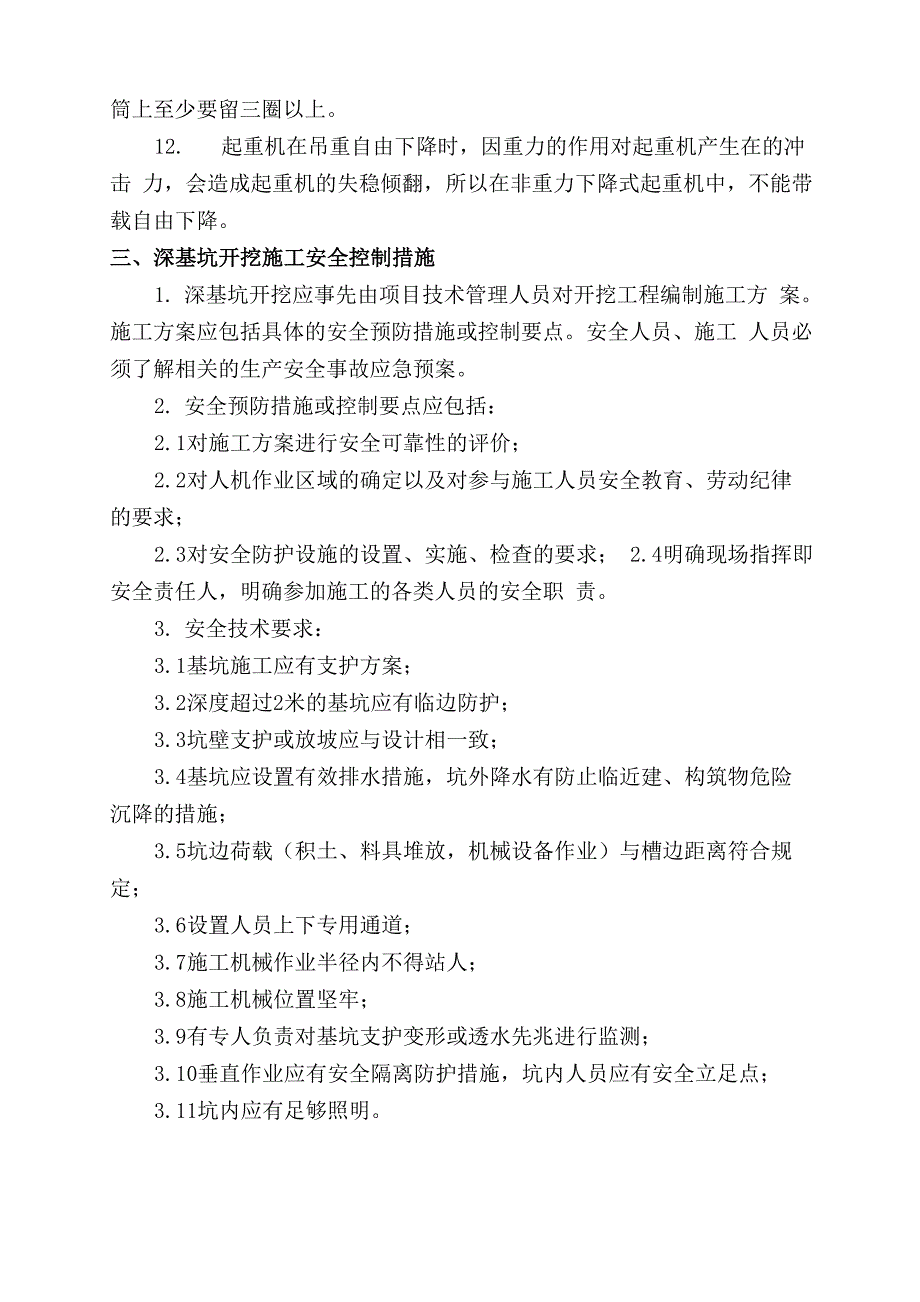 筒上至少要留三圈以上。

12. 起重机在吊重自由下降时，因重力的作用对起重机产生在的冲击 力，会造成起重机的失稳倾翻，所以在非重力下降式起重机中，不能带载自由下降。

三、深基坑开挖施工安全控制措施

1. 深基坑开挖应事先由项目技术管理人员对开挖工程编制施工方 案。施工方案应包括具体的安全预防措施或控制要点。安全人员、施工 人员必须了解相关的生产安全事故应急预案。

2. 安全预防措施或控制要点应包括：

2.1对施工方案进行安全可靠性的评价；

2.2对人机作业区域的确定以及对参与施工人员安全教育、劳动纪律的要求；

2.3对安全防护设施的设置、实施、检查的要求； 2.4明确现场指挥即安全责任人，明确参加施工的各类人员的安全职 责。

3. 安全技术要求：

3.1基坑施工应有支护方案；

3.2深度超过2米的基坑应有临边防护；

3.3坑壁支护或放坡应与设计相一致；

3.4基坑应设置有效排水措施，坑外降水有防止临近建、构筑物危险沉降的措施；

3.5坑边荷载（积土、料具堆放，机械设备作业）与槽边距离符合规定；

3.6设置人员上下专用通道；

3.7施工机械作业半径内不得站人；

3.8施工机械位置坚牢；

3.9有专人负责对基坑支护变形或透水先兆进行监测；

3.10垂直作业应有安全隔离防护措施，坑内人员应有安全立足点；

3.11坑内应有足够照明。